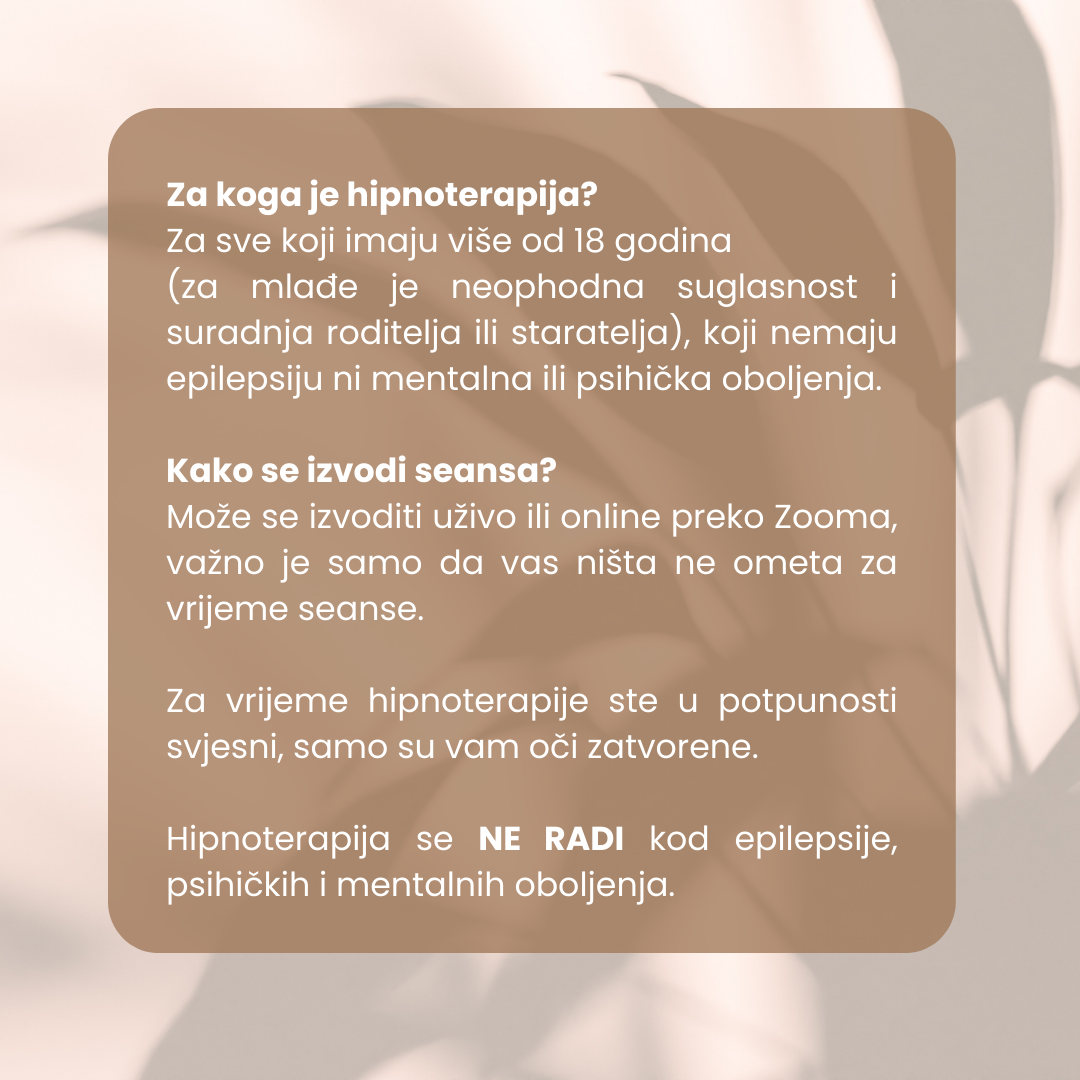 Za koga je hipnoterapija?
Za sve koji imaju više od 18 godina (za mlađe je neophodna suglasnost i suradnja roditelja ili staratelja), koji nemaju epilepsiju ni mentalna ili psihička oboljenja.

Kako se izvodi seansa?
Može se izvoditi uživo ili online preko Zooma, važno je samo da vas ništa ne ometa za vrijeme seanse.

Za vrijeme hipnoterapije ste u potpunosti svjesni, samo su vam oči zatvorene.

Hipnoterapija se NE RADI kod epilepsije, psihičkih i mentalnih oboljenja.